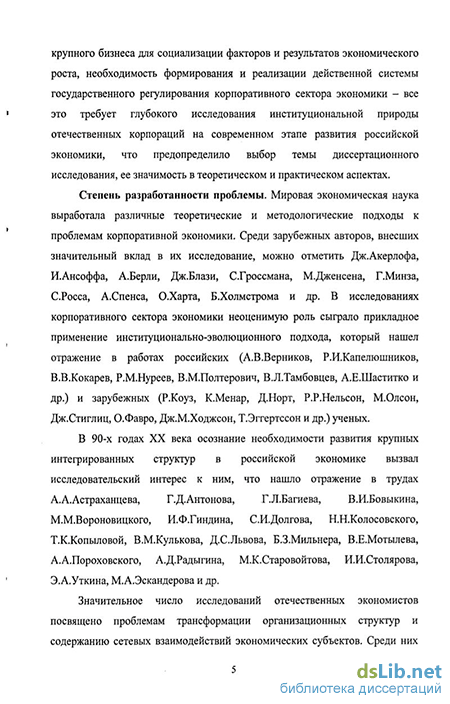 крупного бизнеса для социализации факторов и результатов экономического роста, необходимость формирования и реализации действенной системы государственного регулирования корпоративного сектора экономики – все это требует глубокого исследования институциональной природы отечественных корпораций на современном этапе развития российской экономики, что предопределило выбор темы диссертационного исследования, ее значимость в теоретическом и практическом аспектах.

Степень разработанности проблемы. Мировая экономическая наука выработала различные теоретические и методологические подходы к проблемам корпоративной экономики. Среди зарубежных авторов, внесших значительный вклад в их исследование, можно отметить Дж.Акерлофа, И.Ансоффа, А.Берли, Дж.Блази, С.Гроссмана, М.Дженсена, Г.Минза, С.Росса, А.Спенса, О.Харта, Б.Холмстрома и др. В исследованиях корпоративного сектора экономики неоценимую роль сыграло прикладное применение институционально-эволюционного подхода, который нашел отражение в работах российских (А.В.Верников, Р.И.Капелюшников, В.В.Кокарев, Р.М.Нуреев, В.М.Полтерович, В.Л.Тамбовцев, А.Е.Шаститко и др.) и зарубежных (Р.Коуз, К.Менар, Д.Норт, Р.Р.Нельсон, М.Олсон, Дж.Стиглиц, О.Фавро, Дж.М.Ходжсон, Т.Эггертссон и др.) ученых.

В 90-х годах XX века осознание необходимости развития крупных интегрированных структур в российской экономике вызвал исследовательский интерес к ним, что нашло отражение в трудах А.А.Астраханцева, Г.Д.Антонова, Г.Л.Багиева, В.И.Бовыкина, М.М.Вороновицкого, И.Ф.Гиндина, С.И.Долгова, Н.Н.Колосовского, Т.К.Копыловой, В.М.Кулькова, Д.С.Львова, Б.З.Мильнера, В.Е.Мотылева, А.А.Пороховского, А.Д.Радыгина, М.К.Старовойтова, И.И.Столярова, Э.А.Уткина, М.А.Эскандерова и др.

Значительное число исследований отечественных экономистов посвящено проблемам трансформации организационных структур и содержанию сетевых взаимодействий экономических субъектов. Среди них

5

dsLib.net
библиотека диссертаций